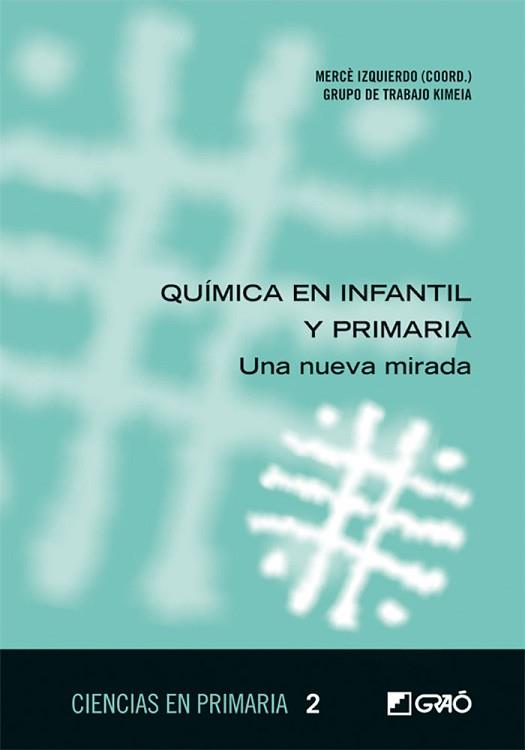 MERCÈ IZQUIERDO (COORD.)
GRUPO DE TRABAJO KIMEIA

QUÍMICA EN INFANTIL Y PRIMARIA
Una nueva mirada

CIENCIAS EN PRIMARIA 2

GRAÓ